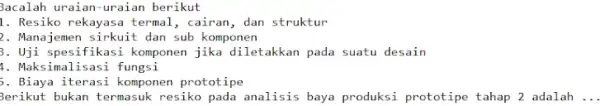 Bacalah uraian-uraian berikut
1. Resiko rekayasa termal, cairan, dan struktur
2. Manajemen sirkuit dan sub komponen
3. Uji spesifikasi komponen jika diletakkan pada suatu desain
4. Maksimalisasi fungsi
5. Biaya iterasi komponen prototipe
Berikut bukan termasuk resiko pada analisis baya produksi prototipe tahap 2 adalah ...